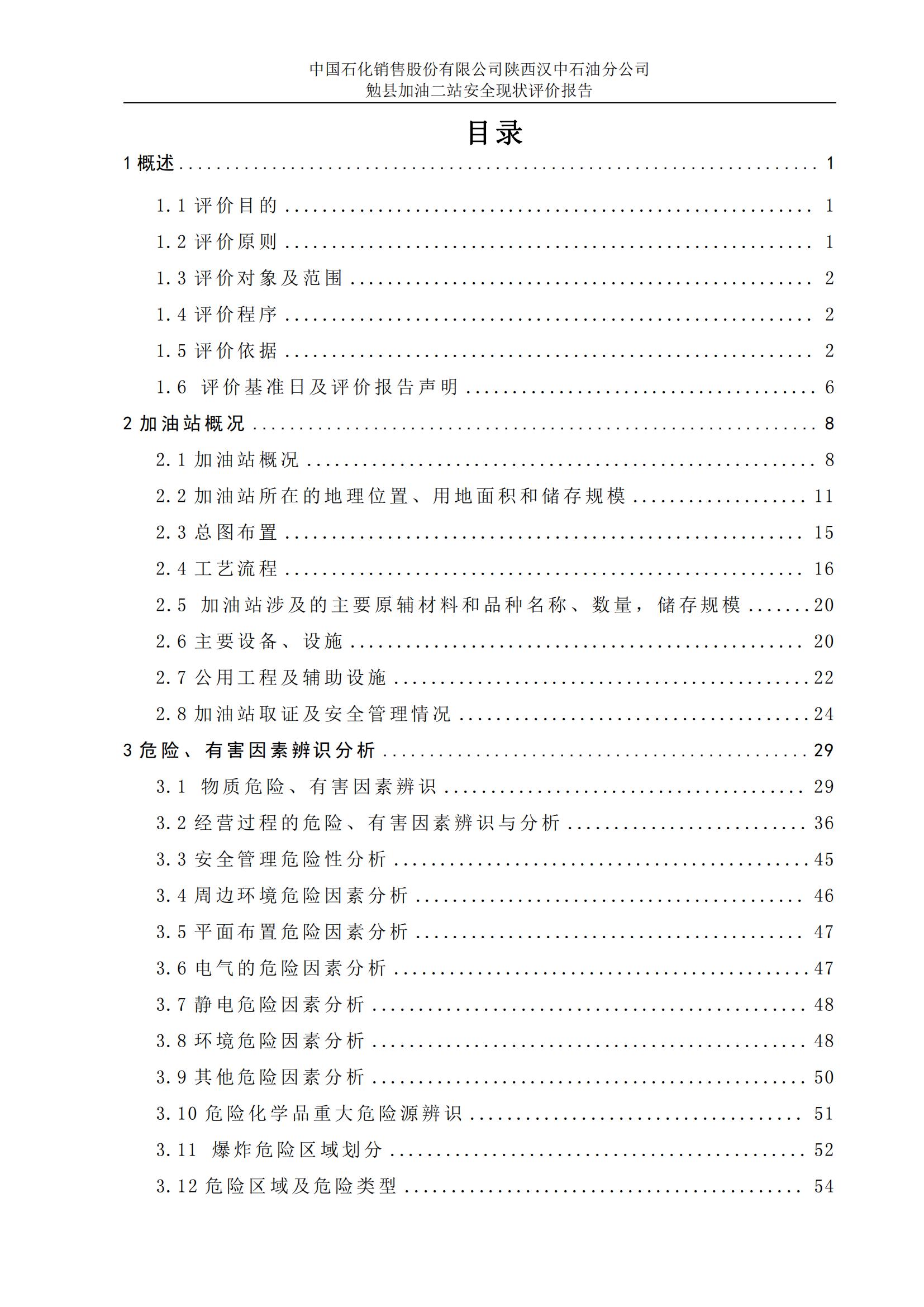 中国石化销售股份有限公司陕西汉中石油分公司
勉县加油二站安全现状评价报告

目录

1 概述 ........ 1
1.1 评价目的 ........ 1
1.2 评价原则 ........ 1
1.3 评价对象及范围 ........ 2
1.4 评价程序 ........ 2
1.5 评价依据 ........ 2
1.6 评价基准日及评价报告声明 ........ 6
2 加油站概况 ........ 8
2.1 加油站概况 ........ 8
2.2 加油站所在的地理位置、用地面积和储存规模 ........ 11
2.3 总图布置 ........ 15
2.4 工艺流程 ........ 16
2.5 加油站涉及的主要原辅材料和品种名称、数量，储存规模 ........ 20
2.6 主要设备、设施 ........ 20
2.7 公用工程及辅助设施 ........ 22
2.8 加油站取证及安全管理情况 ........ 24
3 危险、有害因素辨识分析 ........ 29
3.1 物质危险、有害因素辨识 ........ 29
3.2 经营过程的危险、有害因素辨识与分析 ........ 36
3.3 安全管理危险性分析 ........ 45
3.4 周边环境危险因素分析 ........ 46
3.5 平面布置危险因素分析 ........ 47
3.6 电气的危险因素分析 ........ 47
3.7 静电危险因素分析 ........ 48
3.8 环境危险因素分析 ........ 48
3.9 其他危险因素分析 ........ 50
3.10 危险化学品重大危险源辨识 ........ 51
3.11 爆炸危险区域划分 ........ 52
3.12 危险区域及危险类型 ........ 54